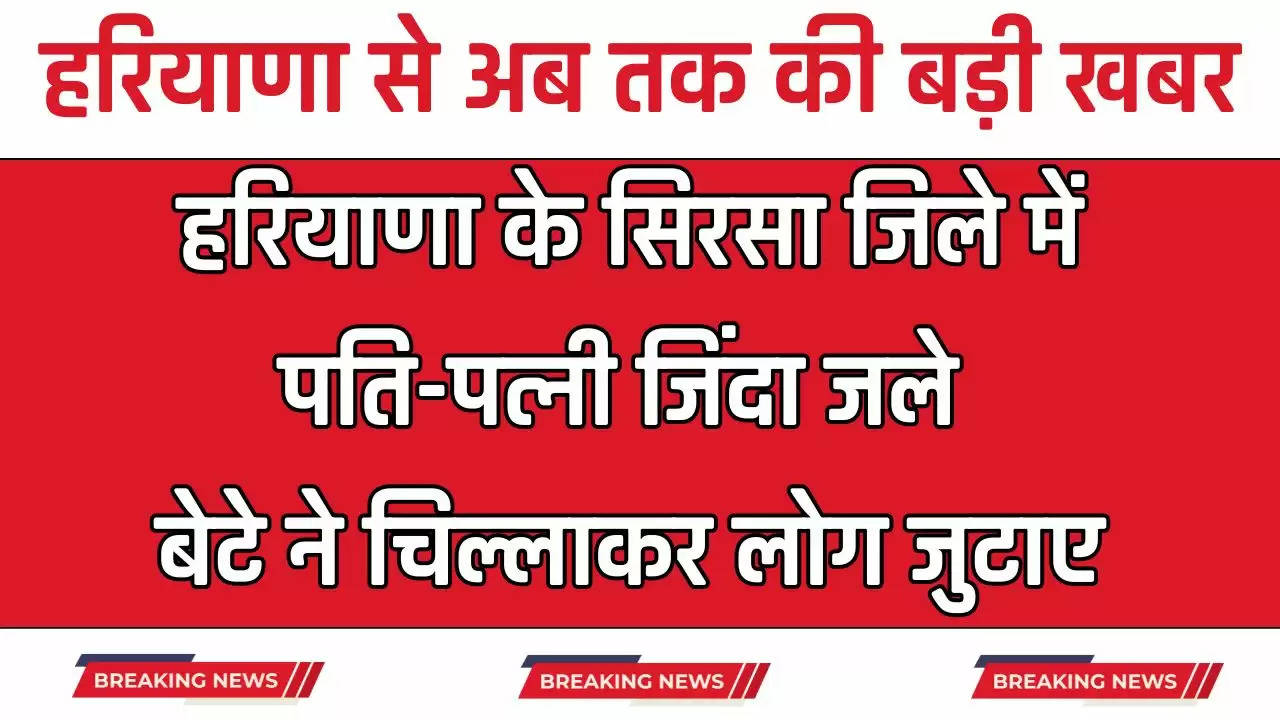 हरियाणा से अब तक की बड़ी खबर

हरियाणा के सिरसा जिले में पति-पत्नी जिंदा जले बेटे ने चिल्लाकर लोग जुटाए

BREAKING NEWS

BREAKING NEWS

BREAKING NEWS